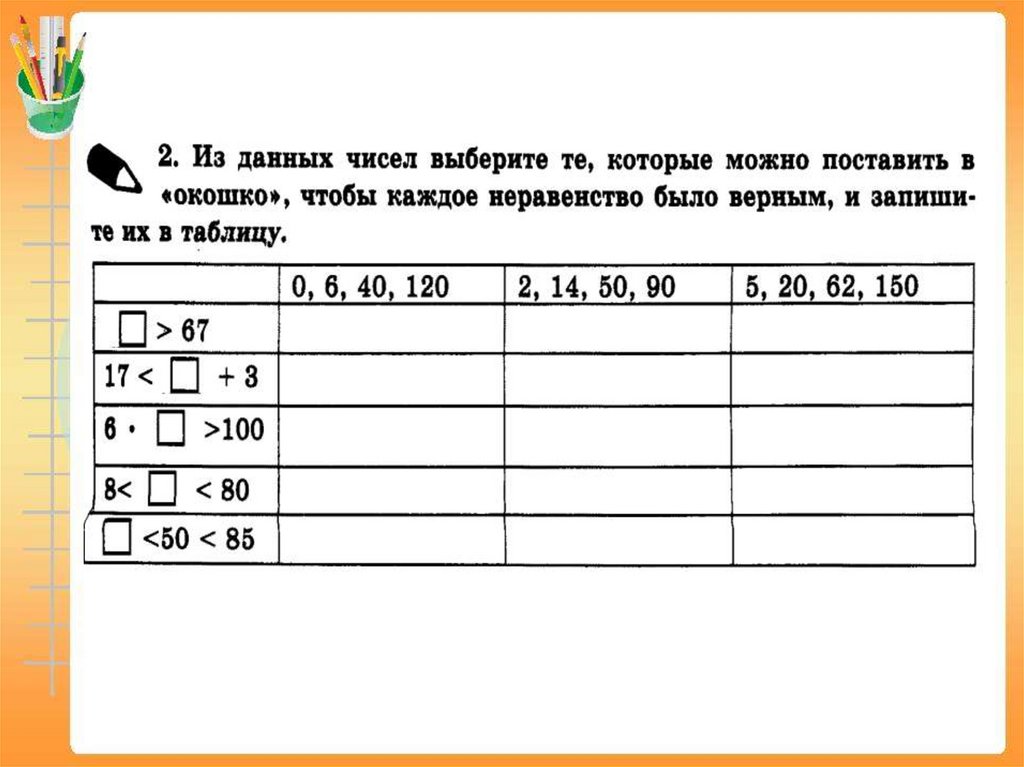 2. Из данных чисел выберите те, которые можно поставить в «окошко», чтобы каждое неравенство было верным, и запишите их в таблицу.

| | 0, 6, 40, 120 | 2, 14, 50, 90 | 5, 20, 62, 150 |
|---|---|---|---|
| $\square > 67$ | | | |
| $17 < \square + 3$ | | | |
| $6 \cdot \square > 100$ | | | |
| $8 < \square < 80$ | | | |
| $\square < 50 < 85$ | | | |